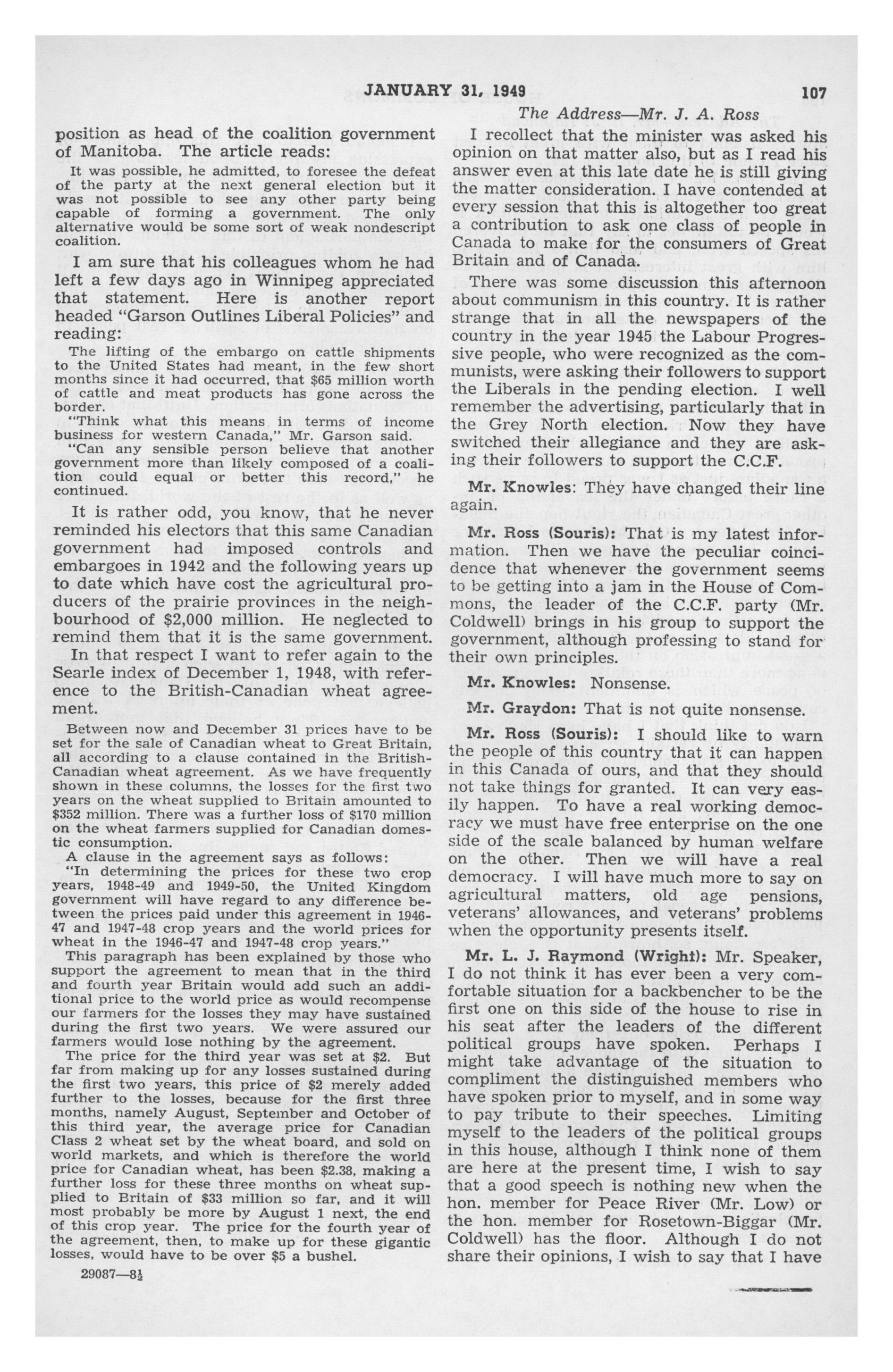 JANUARY 31, 1949 107

The Address—Mr. J. A. Ross

position as head of the coalition government of Manitoba. The article reads:

It was possible, he admitted, to foresee the defeat of the party at the next general election but it was not possible to see any other party being capable of forming a government. The only alternative would be some sort of weak nondescript coalition.

I am sure that his colleagues whom he had left a few days ago in Winnipeg appreciated that statement. Here is another report headed "Garson Outlines Liberal Policies" and reading:

The lifting of the embargo on cattle shipments to the United States had meant, in the few short months since it had occurred, that $65 million worth of cattle and meat products has gone across the border.

"Think what this means in terms of income business for western Canada," Mr. Garson said.

"Can any sensible person believe that another government more than likely composed of a coalition could equal or better this record," he continued.

It is rather odd, you know, that he never reminded his electors that this same Canadian government had imposed controls and embargoes in 1942 and the following years up to date which have cost the agricultural producers of the prairie provinces in the neighbourhood of $2,000 million. He neglected to remind them that it is the same government.

In that respect I want to refer again to the Searle index of December 1, 1948, with reference to the British-Canadian wheat agreement.

Between now and December 31 prices have to be set for the sale of Canadian wheat to Great Britain, all according to a clause contained in the British-Canadian wheat agreement. As we have frequently shown in these columns, the losses for the first two years on the wheat supplied to Britain amounted to $352 million. There was a further loss of $170 million on the wheat farmers supplied for Canadian domestic consumption.

A clause in the agreement says as follows:

"In determining the prices for these two crop years, 1948-49 and 1949-50, the United Kingdom government will have regard to any difference between the prices paid under this agreement in 1946-47 and 1947-48 crop years and the world prices for wheat in the 1946-47 and 1947-48 crop years."

This paragraph has been explained by those who support the agreement to mean that in the third and fourth year Britain would add such an additional price to the world price as would recompense our farmers for the losses they may have sustained during the first two years. We were assured our farmers would lose nothing by the agreement.

The price for the third year was set at $2. But far from making up for any losses sustained during the first two years, this price of $2 merely added further to the losses, because for the first three months, namely August, September and October of this third year, the average price for Canadian Class 2 wheat set by the wheat board, and sold on world markets, and which is therefore the world price for Canadian wheat, has been $2.38, making a further loss for these three months on wheat supplied to Britain of $33 million so far, and it will most probably be more by August 1 next, the end of this crop year. The price for the fourth year of the agreement, then, to make up for these gigantic losses, would have to be over $5 a bushel.

29087—8½

I recollect that the minister was asked his opinion on that matter also, but as I read his answer even at this late date he is still giving the matter consideration. I have contended at every session that this is altogether too great a contribution to ask one class of people in Canada to make for the consumers of Great Britain and of Canada.

There was some discussion this afternoon about communism in this country. It is rather strange that in all the newspapers of the country in the year 1945 the Labour Progressive people, who were recognized as the communists, were asking their followers to support the Liberals in the pending election. I well remember the advertising, particularly that in the Grey North election. Now they have switched their allegiance and they are asking their followers to support the C.C.F.

Mr. Knowles: They have changed their line again.

Mr. Ross (Souris): That is my latest information. Then we have the peculiar coincidence that whenever the government seems to be getting into a jam in the House of Commons, the leader of the C.C.F. party (Mr. Coldwell) brings in his group to support the government, although professing to stand for their own principles.

Mr. Knowles: Nonsense.

Mr. Graydon: That is not quite nonsense.

Mr. Ross (Souris): I should like to warn the people of this country that it can happen in this Canada of ours, and that they should not take things for granted. It can very easily happen. To have a real working democracy we must have free enterprise on the one side of the scale balanced by human welfare on the other. Then we will have a real democracy. I will have much more to say on agricultural matters, old age pensions, veterans' allowances, and veterans' problems when the opportunity presents itself.

Mr. L. J. Raymond (Wright): Mr. Speaker, I do not think it has ever been a very comfortable situation for a backbencher to be the first one on this side of the house to rise in his seat after the leaders of the different political groups have spoken. Perhaps I might take advantage of the situation to compliment the distinguished members who have spoken prior to myself, and in some way to pay tribute to their speeches. Limiting myself to the leaders of the political groups in this house, although I think none of them are here at the present time, I wish to say that a good speech is nothing new when the hon. member for Peace River (Mr. Low) or the hon. member for Rosetown-Biggar (Mr. Coldwell) has the floor. Although I do not share their opinions, I wish to say that I have